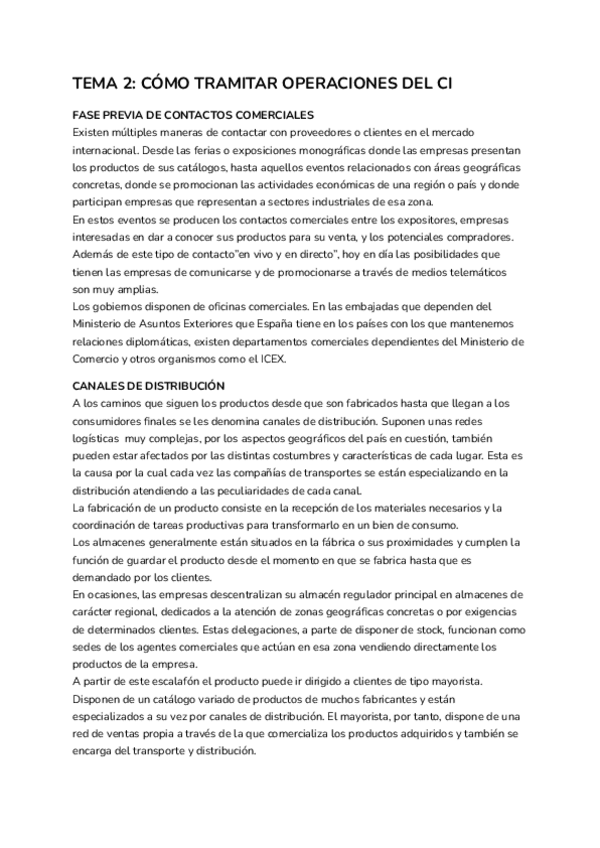 TEMA 2: CÓMO TRAMITAR OPERACIONES DEL CI

FASE PREVIA DE CONTACTOS COMERCIALES
Existen múltiples maneras de contactar con proveedores o clientes en el mercado internacional. Desde las ferias o exposiciones monográficas donde las empresas presentan los productos de sus catálogos, hasta aquellos eventos relacionados con áreas geográficas concretas, donde se promocionan las actividades económicas de una región o país y donde participan empresas que representan a sectores industriales de esa zona.
En estos eventos se producen los contactos comerciales entre los expositores, empresas interesadas en dar a conocer sus productos para su venta, y los potenciales compradores.
Además de este tipo de contacto"en vivo y en directo", hoy en día las posibilidades que tienen las empresas de comunicarse y de promocionarse a través de medios telemáticos son muy amplias.
Los gobiernos disponen de oficinas comerciales. En las embajadas que dependen del Ministerio de Asuntos Exteriores que España tiene en los países con los que mantenemos relaciones diplomáticas, existen departamentos comerciales dependientes del Ministerio de Comercio y otros organismos como el ICEX.

CANALES DE DISTRIBUCIÓN
A los caminos que siguen los productos desde que son fabricados hasta que llegan a los consumidores finales se les denomina canales de distribución. Suponen unas redes logísticas muy complejas, por los aspectos geográficos del país en cuestión, también pueden estar afectados por las distintas costumbres y características de cada lugar. Esta es la causa por la cual cada vez las compañías de transportes se están especializando en la distribución atendiendo a las peculiaridades de cada canal.
La fabricación de un producto consiste en la recepción de los materiales necesarios y la coordinación de tareas productivas para transformarlo en un bien de consumo.
Los almacenes generalmente están situados en la fábrica o sus proximidades y cumplen la función de guardar el producto desde el momento en que se fabrica hasta que es demandado por los clientes.
En ocasiones, las empresas descentralizan su almacén regulador principal en almacenes de carácter regional, dedicados a la atención de zonas geográficas concretas o por exigencias de determinados clientes. Estas delegaciones, a parte de disponer de stock, funcionan como sedes de los agentes comerciales que actúan en esa zona vendiendo directamente los productos de la empresa.
A partir de este escalafón el producto puede ir dirigido a clientes de tipo mayorista.
Disponen de un catálogo variado de productos de muchos fabricantes y están especializados a su vez por canales de distribución. El mayorista, por tanto, dispone de una red de ventas propia a través de la que comercializa los productos adquiridos y también se encarga del transporte y distribución.